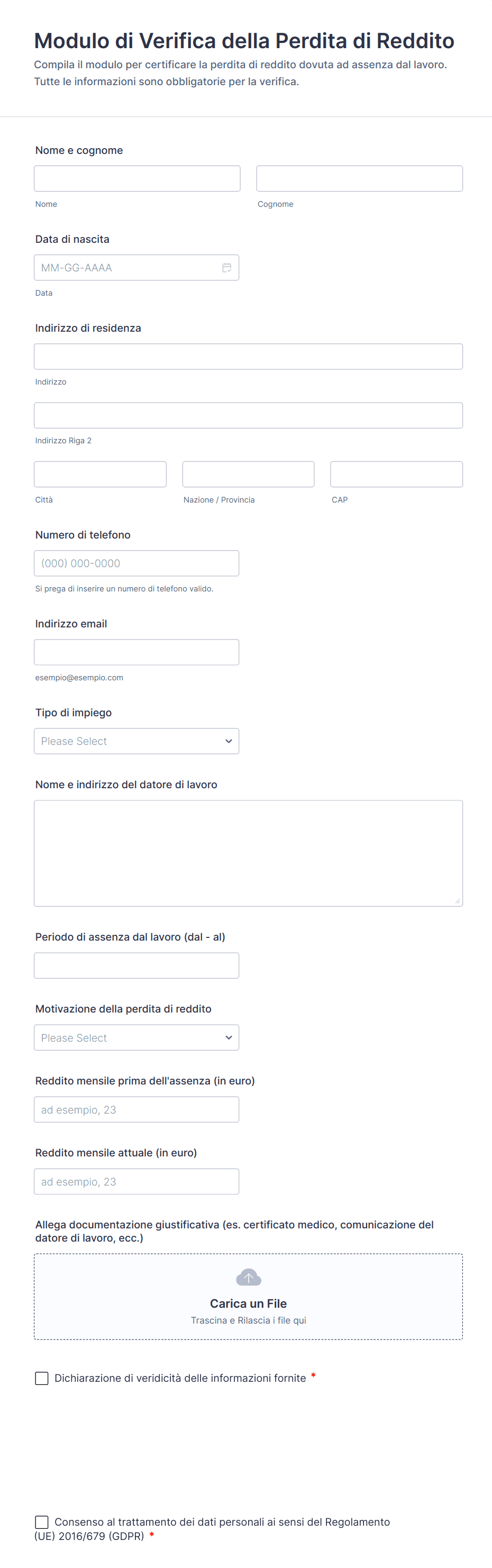 Modulo di Verifica della Perdita di Reddito

Compila il modulo per certificare la perdita di reddito dovuta ad assenza dal lavoro. Tutte le informazioni sono obbligatorie per la verifica.

Nome e cognome

Nome

Cognome

Data di nascita

MM-GG-AAAA

Data

Indirizzo di residenza

Indirizzo

Indirizzo Riga 2

Città

Nazione / Provincia

CAP

Numero di telefono

(000) 000-0000

Si prega di inserire un numero di telefono valido.

Indirizzo email

esempio@esempio.com

Tipo di impiego

Please Select

Nome e indirizzo del datore di lavoro

Periodo di assenza dal lavoro (dal - al)

Motivazione della perdita di reddito

Please Select

Reddito mensile prima dell'assenza (in euro)

ad esempio, 23

Reddito mensile attuale (in euro)

ad esempio, 23

Allega documentazione giustificativa (es. certificato medico, comunicazione del datore di lavoro, ecc.)

Carica un File

Trascina e Rilascia i file qui

Dichiarazione di veridicità delle informazioni fornite *

Consenso al trattamento dei dati personali ai sensi del Regolamento (UE) 2016/679 (GDPR) *